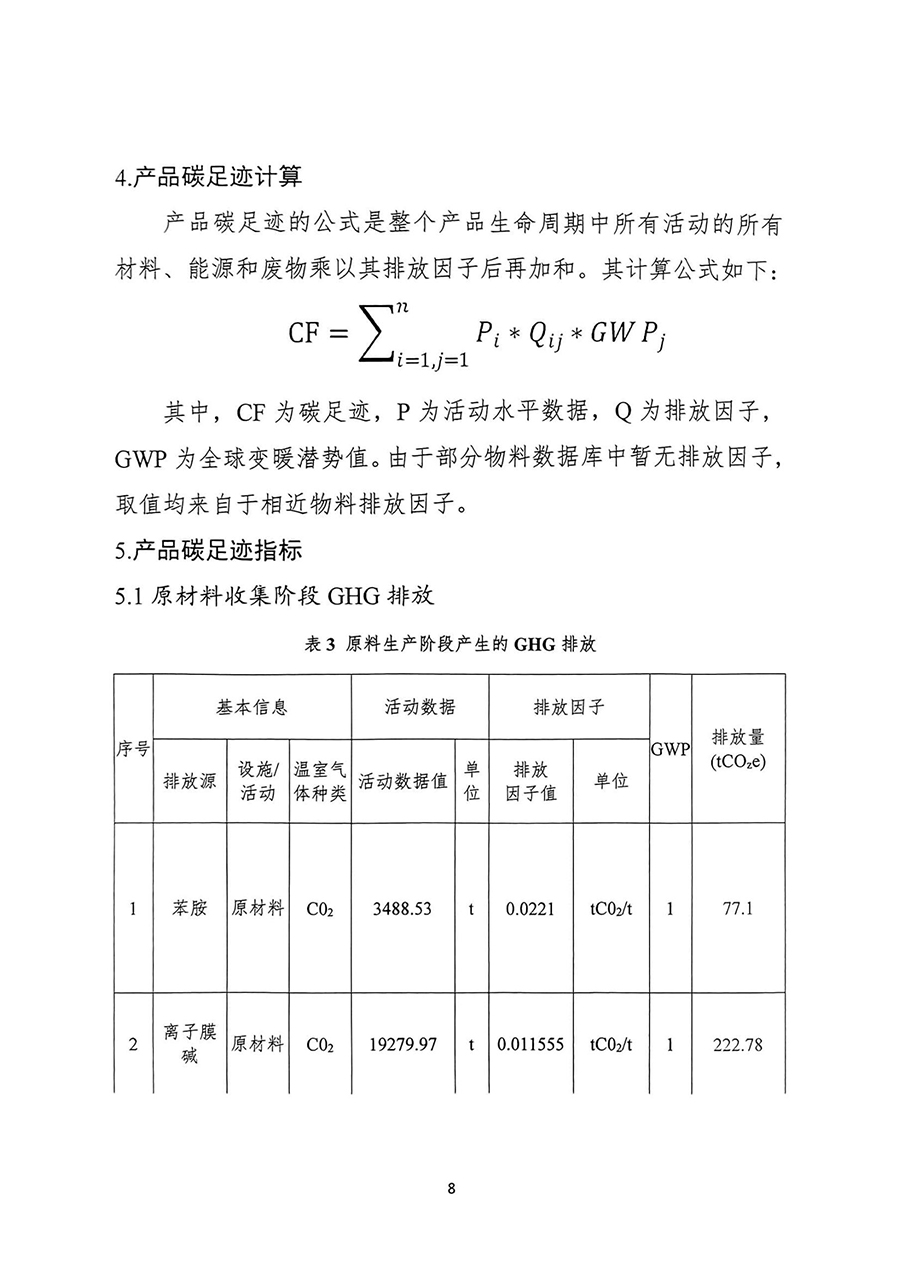 4.产品碳足迹计算

产品碳足迹的公式是整个产品生命周期中所有活动的所有材料、能源和废物乘以其排放因子后再加和。其计算公式如下：

$CF = \sum_{i=1,j=1}^{n} P_i * Q_{ij} * GWP_j$

其中，CF 为碳足迹，P 为活动水平数据，Q 为排放因子，GWP 为全球变暖潜势值。由于部分物料数据库中暂无排放因子，取值均来自于相近物料排放因子。

5.产品碳足迹指标

5.1 原材料收集阶段 GHG 排放

表 3 原料生产阶段产生的 GHG 排放

| 序号 | 基本信息 | | | 活动数据 | | 排放因子 | | GWP | 排放量 ($tCO_2e$) |
|---|---|---|---|---|---|---|---|---|---|
| | 排放源 | 设施/活动 | 温室气体种类 | 活动数据值 | 单位 | 排放因子值 | 单位 | | |
| 1 | 苯胺 | 原材料 | $C0_2$ | 3488.53 | t | 0.0221 | $tC0_2/t$ | 1 | 77.1 |
| 2 | 离子膜碱 | 原材料 | $C0_2$ | 19279.97 | t | 0.011555 | $tC0_2/t$ | 1 | 222.78 |

8